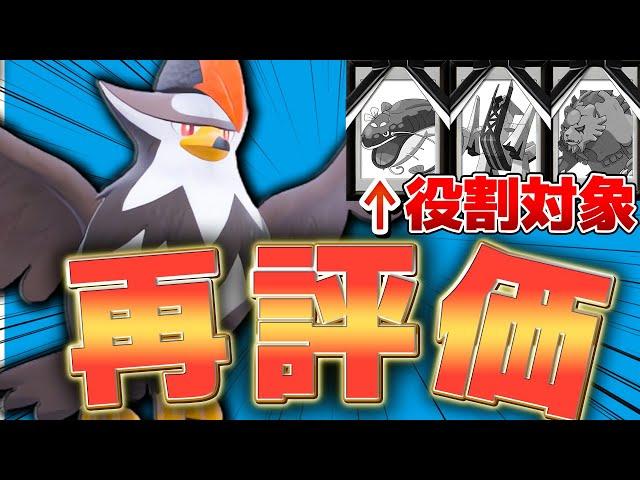 ↑役割対象

再評価